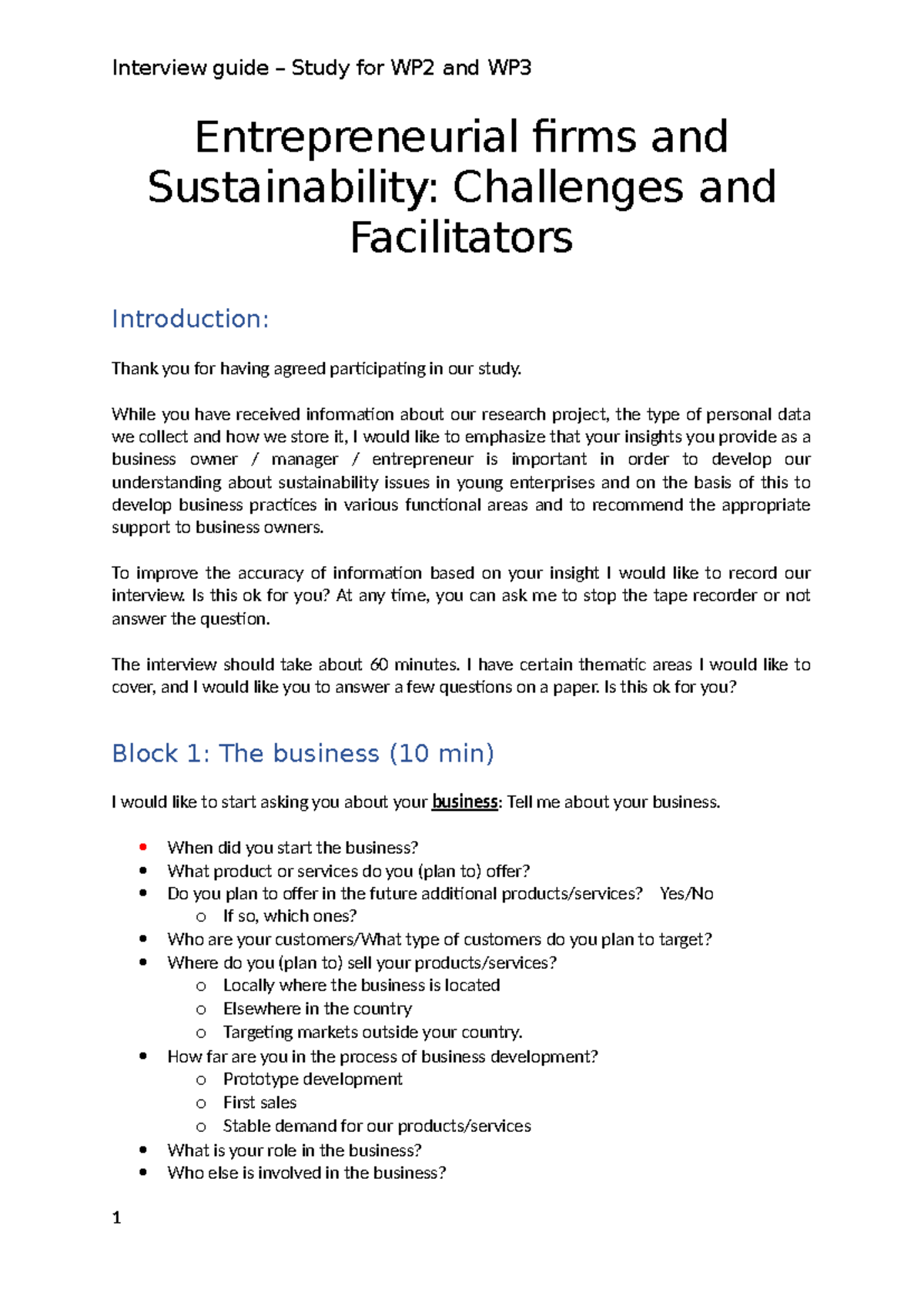 Interview guide – Study for WP2 and WP3

Entrepreneurial firms and Sustainability: Challenges and Facilitators

Introduction:

Thank you for having agreed participating in our study.

While you have received information about our research project, the type of personal data we collect and how we store it, I would like to emphasize that your insights you provide as a business owner / manager / entrepreneur is important in order to develop our understanding about sustainability issues in young enterprises and on the basis of this to develop business practices in various functional areas and to recommend the appropriate support to business owners.

To improve the accuracy of information based on your insight I would like to record our interview. Is this ok for you? At any time, you can ask me to stop the tape recorder or not answer the question.

The interview should take about 60 minutes. I have certain thematic areas I would like to cover, and I would like you to answer a few questions on a paper. Is this ok for you?

Block 1: The business (10 min)

I would like to start asking you about your business: Tell me about your business.

• When did you start the business?
• What product or services do you (plan to) offer?
• Do you plan to offer in the future additional products/services? Yes/No
o If so, which ones?
• Who are your customers/What type of customers do you plan to target?
• Where do you (plan to) sell your products/services?
o Locally where the business is located
o Elsewhere in the country
o Targeting markets outside your country.
• How far are you in the process of business development?
o Prototype development
o First sales
o Stable demand for our products/services
• What is your role in the business?
• Who else is involved in the business?

1